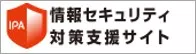 IPA
情報セキュリティ
対策支援サイト